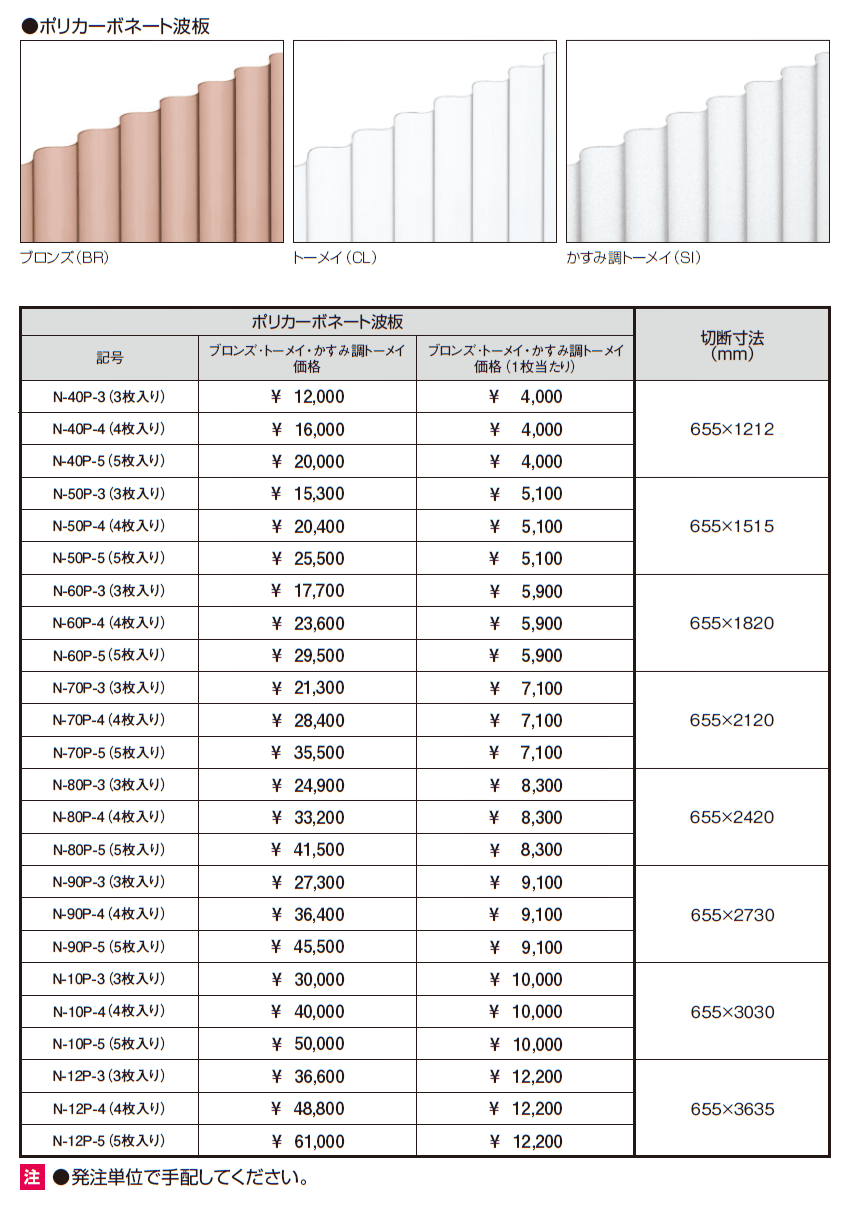 ●ポリカーボネート波板

ブロンズ(BR)

トーメイ(CL)

かすみ調トーメイ(SI)

| ポリカーボネート波板 | | | 切断寸法 (mm) |
|---|---|---|---|
| 記号 | ブロンズ・トーメイ・かすみ調トーメイ 価格 | ブロンズ・トーメイ・かすみ調トーメイ 価格(1枚当たり) | |
| N-40P-3(3枚入り) | ¥ 12,000 | ¥ 4,000 | 655×1212 |
| N-40P-4(4枚入り) | ¥ 16,000 | ¥ 4,000 | |
| N-40P-5(5枚入り) | ¥ 20,000 | ¥ 4,000 | |
| N-50P-3(3枚入り) | ¥ 15,300 | ¥ 5,100 | 655×1515 |
| N-50P-4(4枚入り) | ¥ 20,400 | ¥ 5,100 | |
| N-50P-5(5枚入り) | ¥ 25,500 | ¥ 5,100 | |
| N-60P-3(3枚入り) | ¥ 17,700 | ¥ 5,900 | 655×1820 |
| N-60P-4(4枚入り) | ¥ 23,600 | ¥ 5,900 | |
| N-60P-5(5枚入り) | ¥ 29,500 | ¥ 5,900 | |
| N-70P-3(3枚入り) | ¥ 21,300 | ¥ 7,100 | 655×2120 |
| N-70P-4(4枚入り) | ¥ 28,400 | ¥ 7,100 | |
| N-70P-5(5枚入り) | ¥ 35,500 | ¥ 7,100 | |
| N-80P-3(3枚入り) | ¥ 24,900 | ¥ 8,300 | 655×2420 |
| N-80P-4(4枚入り) | ¥ 33,200 | ¥ 8,300 | |
| N-80P-5(5枚入り) | ¥ 41,500 | ¥ 8,300 | |
| N-90P-3(3枚入り) | ¥ 27,300 | ¥ 9,100 | 655×2730 |
| N-90P-4(4枚入り) | ¥ 36,400 | ¥ 9,100 | |
| N-90P-5(5枚入り) | ¥ 45,500 | ¥ 9,100 | |
| N-10P-3(3枚入り) | ¥ 30,000 | ¥ 10,000 | 655×3030 |
| N-10P-4(4枚入り) | ¥ 40,000 | ¥ 10,000 | |
| N-10P-5(5枚入り) | ¥ 50,000 | ¥ 10,000 | |
| N-12P-3(3枚入り) | ¥ 36,600 | ¥ 12,200 | 655×3635 |
| N-12P-4(4枚入り) | ¥ 48,800 | ¥ 12,200 | |
| N-12P-5(5枚入り) | ¥ 61,000 | ¥ 12,200 | |

注 ●発注単位で手配してください。